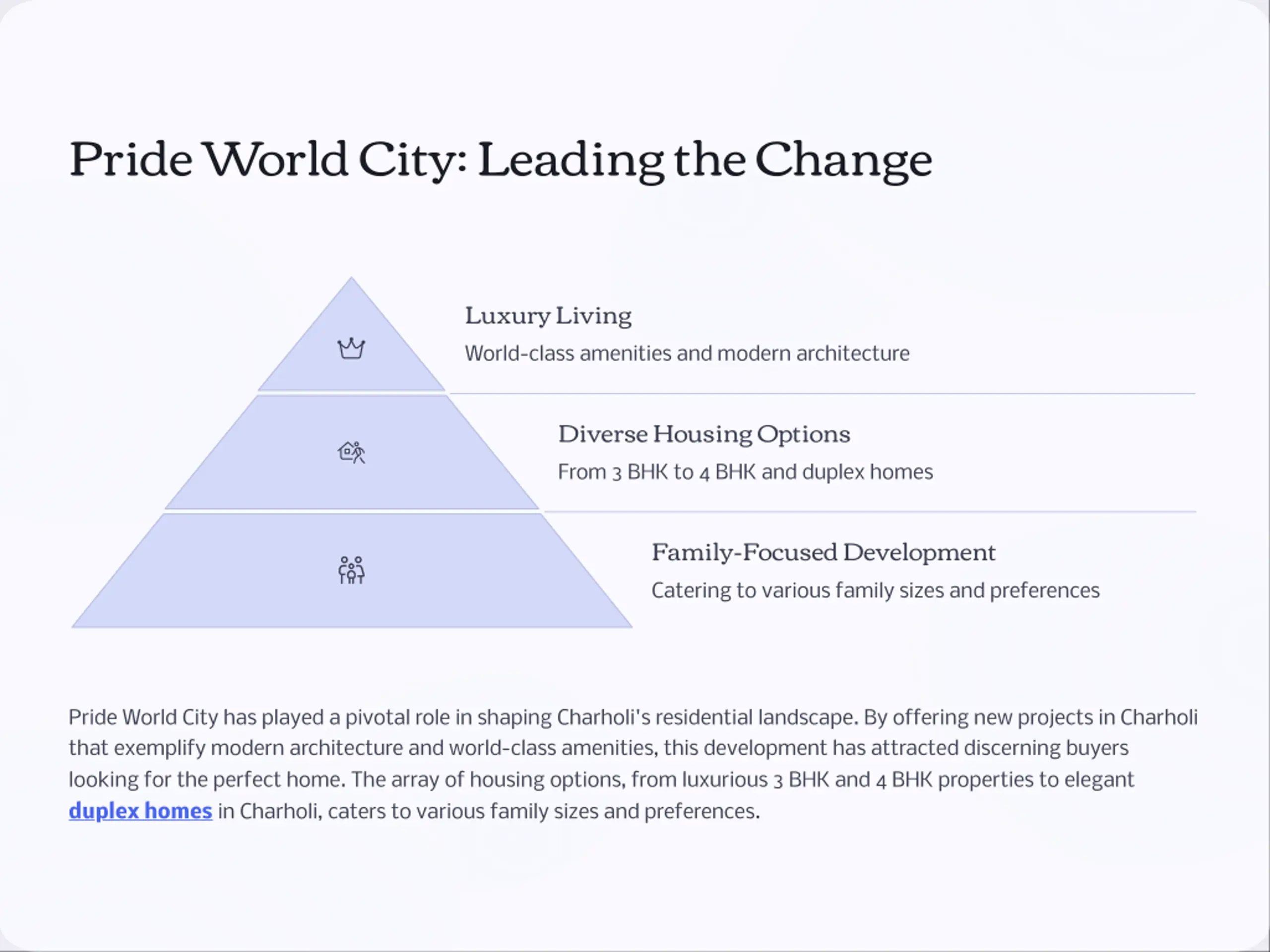 Pride World City: Leading the Change

Luxury Living

World-class amenities and modern architecture

Diverse Housing Options

From 3 BHK to 4 BHK and duplex homes

Family-Focused Development

Catering to various family sizes and preferences

Pride World City has played a pivotal role in shaping Charholi's residential landscape. By offering new projects in Charholi that exemplify modern architecture and world-class amenities, this development has attracted discerning buyers looking for the perfect home. The array of housing options, from luxurious 3 BHK and 4 BHK properties to elegant duplex homes in Charholi, caters to various family sizes and preferences.